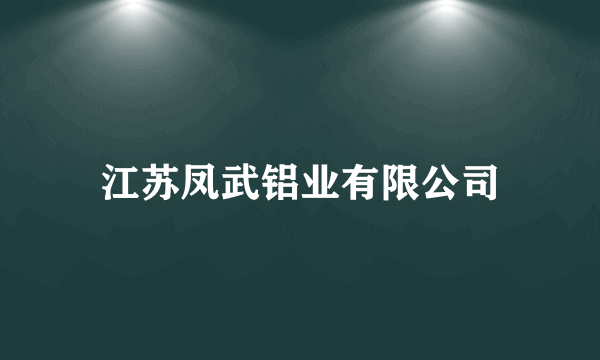 江苏凤武铝业有限公司